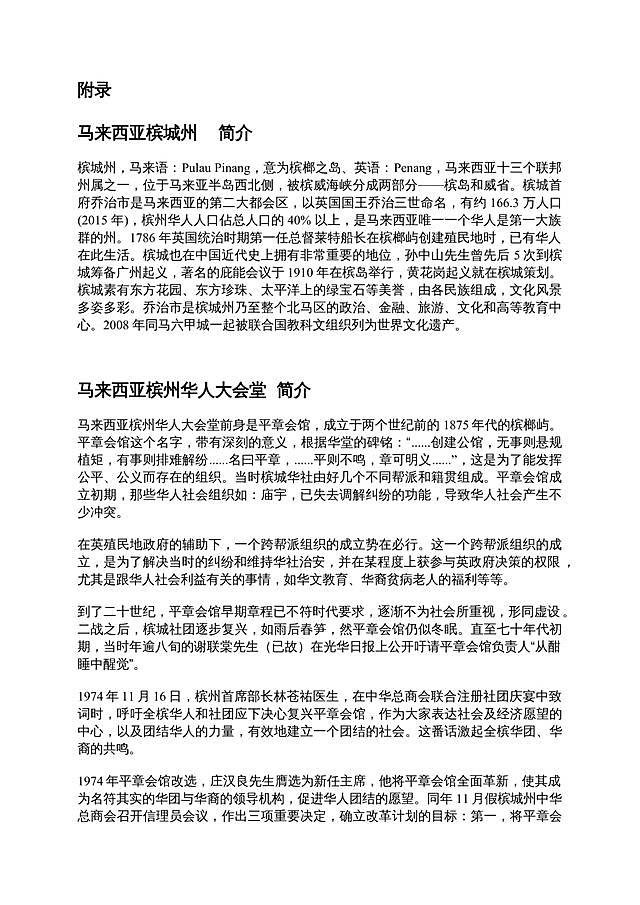 附录

马来西亚槟城州　简介

槟城州，马来语：Pulau Pinang，意为槟榔之岛、英语：Penang，马来西亚十三个联邦州属之一，位于马来亚半岛西北侧，被槟威海峡分成两部分——槟岛和威省。槟城首府乔治市是马来西亚的第二大都会区，以英国国王乔治三世命名，有约 166.3 万人口 (2015 年)，槟州华人人口佔总人口的 40% 以上，是马来西亚唯一一个华人是第一大族群的州。1786 年英国统治时期第一任总督莱特船长在槟榔屿创建殖民地时，已有华人在此生活。槟城也在中国近代史上拥有非常重要的地位，孙中山先生曾先后 5 次到槟城筹备广州起义，著名的庇能会议于 1910 年在槟岛举行，黄花岗起义就在槟城策划。槟城素有东方花园、东方珍珠、太平洋上的绿宝石等美誉，由各民族组成，文化风景多姿多彩。乔治市是槟城州乃至整个北马区的政治、金融、旅游、文化和高等教育中心。2008 年同马六甲城一起被联合国教科文组织列为世界文化遗产。

马来西亚槟州华人大会堂　简介

马来西亚槟州华人大会堂前身是平章会馆，成立于两个世纪前的 1875 年代的槟榔屿。平章会馆这个名字，带有深刻的意义，根据华堂的碑铭："......创建公馆，无事则是规植矩，有事则排难解纷......名曰平章，......平则不鸣，章可明义......"，这是为了能发挥公平、公义而存在的组织。当时槟城华社由好几个不同帮派和籍贯组成。平章会馆成立初期，那些华人社会组织如：庙宇，已失去调解纠纷的功能，导致华人社会产生不少冲突。

在英殖民地政府的辅助下，一个跨帮派组织的成立势在必行。这一个跨帮派组织的成立，是为了解决当时的纠纷和维持华社治安，并在某程度上获参与英政府决策的权限，尤其是跟华人社会利益有关的事情，如华文教育、华裔贫病老人的福利等等。

到了二十世纪，平章会馆早期章程已不符时代要求，逐渐不为社会所重视，形同虚设。二战之后，槟城社团逐步复兴，如雨后春笋，然平章会馆仍似冬眠。直至七十年代初期，当时年逾八旬的谢联棠先生（已故）在光华日报上公开吁请平章会馆负责人"从酣睡中醒觉"。

1974 年 11 月 16 日，槟州首席部长林苍祐医生，在中华总商会联合注册社团庆宴中致词时，呼吁全槟华人和社团应下决心复兴平章会馆，作为大家表达社会及经济愿望的中心，以及团结华人的力量，有效地建立一个团结的社会。这番话激起全槟华团、华裔的共鸣。

1974 年平章会馆改选，庄汉良先生膺选为新任主席，他将平章会馆全面革新，使其成为名符其实的华团与华裔的领导机构，促进华人团结的愿望。同年 11 月假槟城州中华总商会召开信理员会议，作出三项重要决定，确立改革计划的目标：第一，将平章会